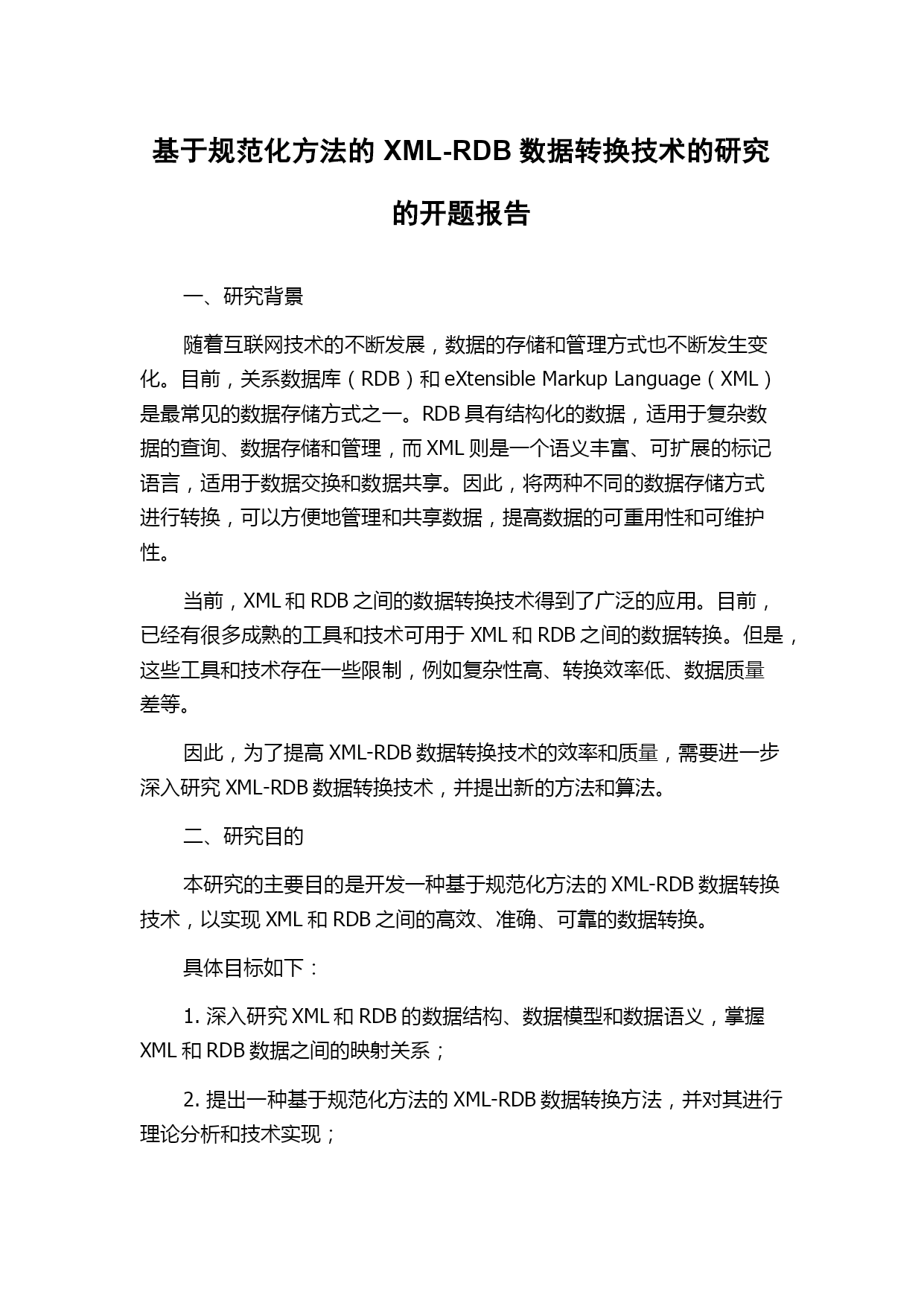 基于规范化方法的 XML-RDB 数据转换技术的研究的开题报告

一、研究背景

随着互联网技术的不断发展，数据的存储和管理方式也不断发生变化。目前，关系数据库（RDB）和 eXtensible Markup Language（XML）是最常见的数据存储方式之一。RDB 具有结构化的数据，适用于复杂数据的查询、数据存储和管理，而 XML 则是一个语义丰富、可扩展的标记语言，适用于数据交换和数据共享。因此，将两种不同的数据存储方式进行转换，可以方便地管理和共享数据，提高数据的可重用性和可维护性。

当前，XML 和 RDB 之间的数据转换技术得到了广泛的应用。目前，已经有很多成熟的工具和技术可用于 XML 和 RDB 之间的数据转换。但是，这些工具和技术存在一些限制，例如复杂性高、转换效率低、数据质量差等。

因此，为了提高 XML-RDB 数据转换技术的效率和质量，需要进一步深入研究 XML-RDB 数据转换技术，并提出新的方法和算法。

二、研究目的

本研究的主要目的是开发一种基于规范化方法的 XML-RDB 数据转换技术，以实现 XML 和 RDB 之间的高效、准确、可靠的数据转换。

具体目标如下：

1. 深入研究 XML 和 RDB 的数据结构、数据模型和数据语义，掌握 XML 和 RDB 数据之间的映射关系；

2. 提出一种基于规范化方法的 XML-RDB 数据转换方法，并对其进行理论分析和技术实现；